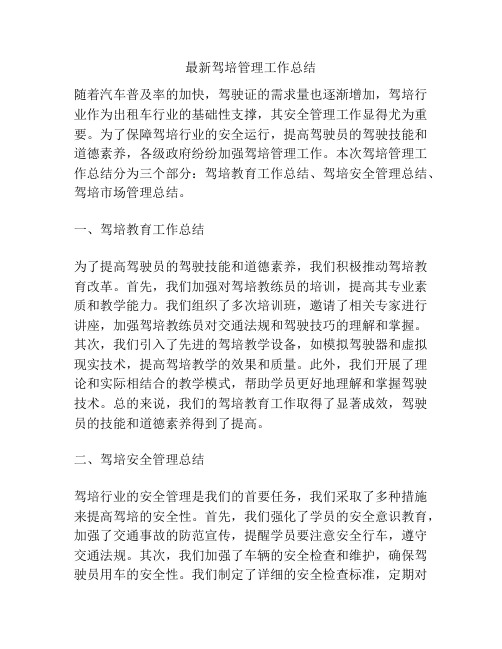 最新驾培管理工作总结

随着汽车普及率的加快，驾驶证的需求量也逐渐增加，驾培行业作为出租车行业的基础性支撑，其安全管理工作显得尤为重要。为了保障驾培行业的安全运行，提高驾驶员的驾驶技能和道德素养，各级政府纷纷加强驾培管理工作。本次驾培管理工作总结分为三个部分：驾培教育工作总结、驾培安全管理总结、驾培市场管理总结。

一、驾培教育工作总结

为了提高驾驶员的驾驶技能和道德素养，我们积极推动驾培教育改革。首先，我们加强对驾培教练员的培训，提高其专业素质和教学能力。我们组织了多次培训班，邀请了相关专家进行讲座，加强驾培教练员对交通法规和驾驶技巧的理解和掌握。其次，我们引入了先进的驾培教学设备，如模拟驾驶器和虚拟现实技术，提高驾培教学的效果和质量。此外，我们开展了理论和实际相结合的教学模式，帮助学员更好地理解和掌握驾驶技术。总的来说，我们的驾培教育工作取得了显著成效，驾驶员的技能和道德素养得到了提高。

二、驾培安全管理总结

驾培行业的安全管理是我们的首要任务，我们采取了多种措施来提高驾培的安全性。首先，我们强化了学员的安全意识教育，加强了交通事故的防范宣传，提醒学员要注意安全行车，遵守交通法规。其次，我们加强了车辆的安全检查和维护，确保驾驶员用车的安全性。我们制定了详细的安全检查标准，定期对